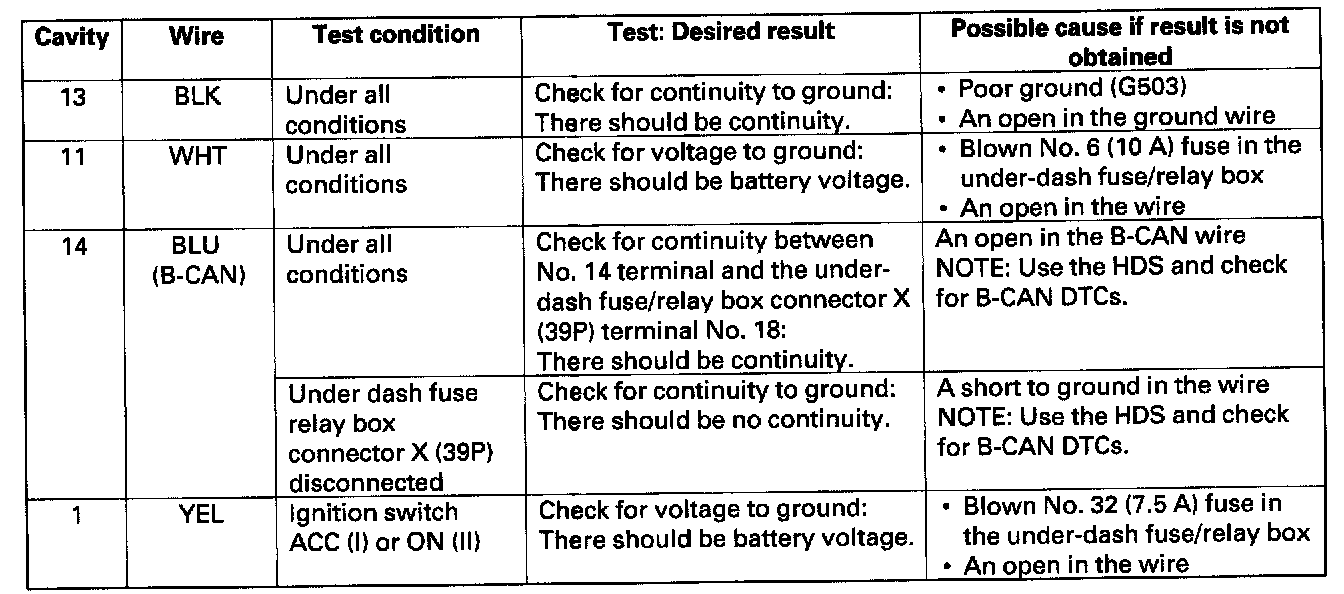 | Cavity | Wire | Test condition | Test: Desired result | Possible cause if result is not obtained |
|---|---|---|---|---|
| 13 | BLK | Under all conditions | Check for continuity to ground: There should be continuity. | • Poor ground (G503) • An open in the ground wire |
| 11 | WHT | Under all conditions | Check for voltage to ground: There should be battery voltage. | • Blown No. 6 (10 A) fuse in the under-dash fuse/relay box • An open in the wire |
| 14 | BLU (B-CAN) | Under all conditions | Check for continuity between No. 14 terminal and the under-dash fuse/relay box connector X (39P) terminal No. 18: There should be continuity. | An open in the B-CAN wire NOTE: Use the HDS and check for B-CAN DTCs. |
| | | Under dash fuse relay box connector X (39P) disconnected | Check for continuity to ground: There should be no continuity. | A short to ground in the wire NOTE: Use the HDS and check for B-CAN DTCs. |
| 1 | YEL | Ignition switch ACC (I) or ON (II) | Check for voltage to ground: There should be battery voltage. | • Blown No. 32 (7.5 A) fuse in the under-dash fuse/relay box • An open in the wire |